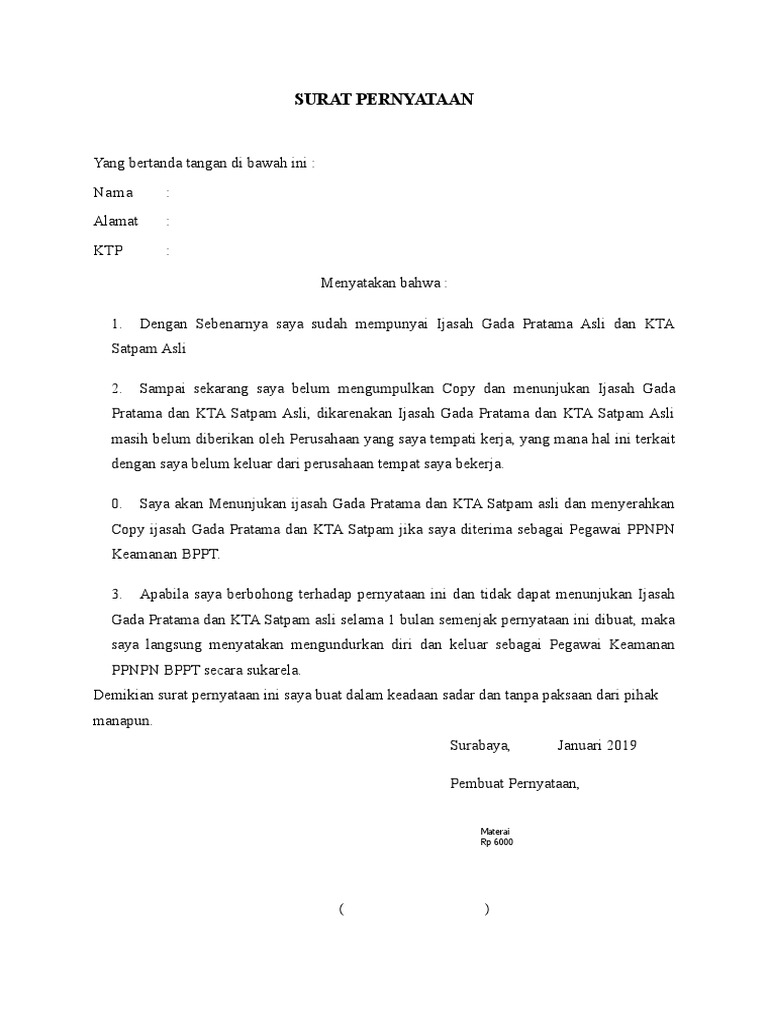 SURAT PERNYATAAN

Yang bertanda tangan di bawah ini :

Nama :

Alamat :

KTP :

Menyatakan bahwa :

1. Dengan Sebenarnya saya sudah mempunyai Ijasah Gada Pratama Asli dan KTA Satpam Asli

2. Sampai sekarang saya belum mengumpulkan Copy dan menunjukan Ijasah Gada Pratama dan KTA Satpam Asli, dikarenakan Ijasah Gada Pratama dan KTA Satpam Asli masih belum diberikan oleh Perusahaan yang saya tempati kerja, yang mana hal ini terkait dengan saya belum keluar dari perusahaan tempat saya bekerja.

0. Saya akan Menunjukan ijasah Gada Pratama dan KTA Satpam asli dan menyerahkan Copy ijasah Gada Pratama dan KTA Satpam jika saya diterima sebagai Pegawai PPNPN Keamanan BPPT.

3. Apabila saya berbohong terhadap pernyataan ini dan tidak dapat menunjukan Ijasah Gada Pratama dan KTA Satpam asli selama 1 bulan semenjak pernyataan ini dibuat, maka saya langsung menyatakan mengundurkan diri dan keluar sebagai Pegawai Keamanan PPNPN BPPT secara sukarela.

Demikian surat pernyataan ini saya buat dalam keadaan sadar dan tanpa paksaan dari pihak manapun.

Surabaya, Januari 2019

Pembuat Pernyataan,

Materai
Rp 6000

( )